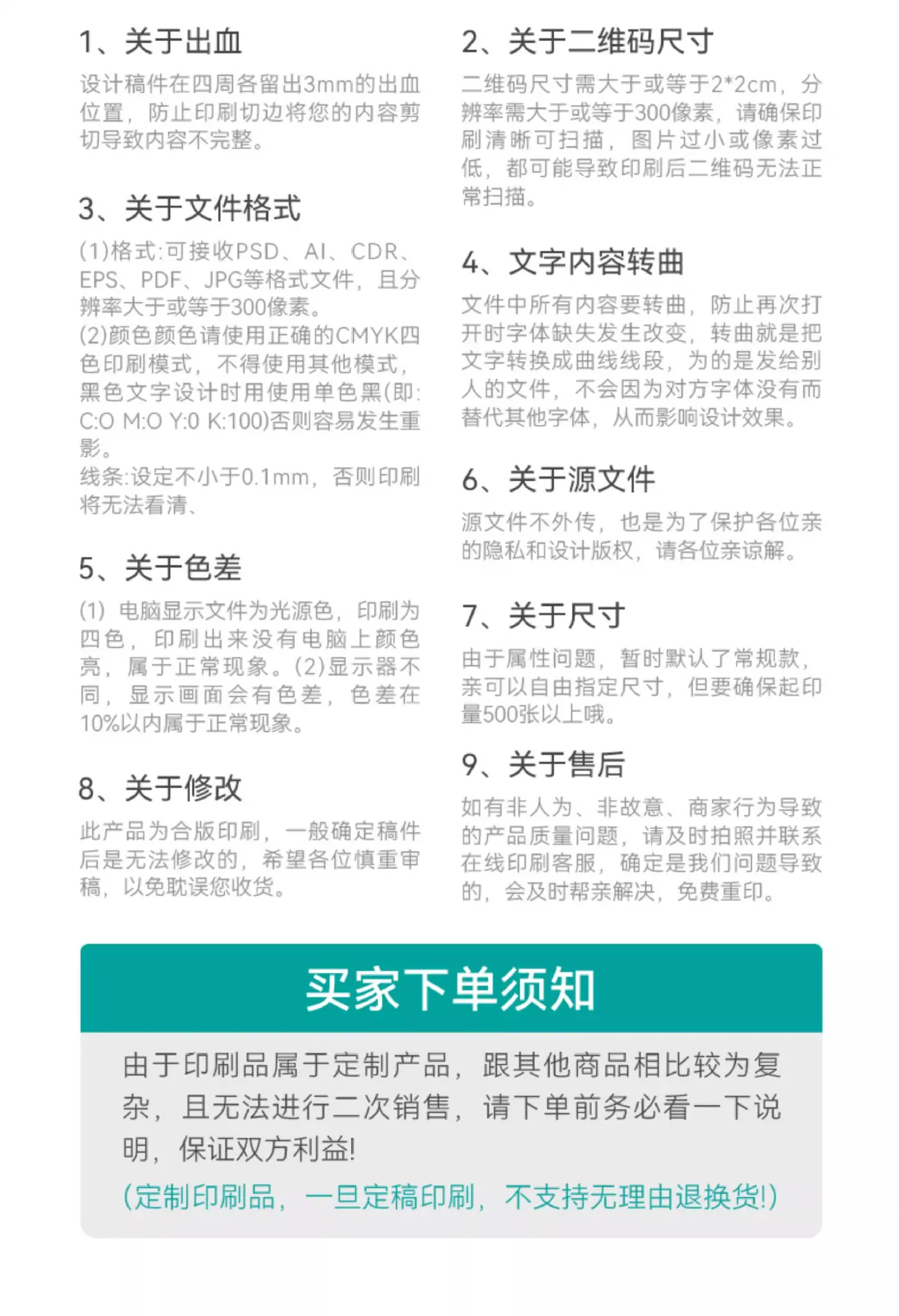 1、关于出血

设计稿件在四周各留出3mm的出血位置，防止印刷切边将您的内容剪切导致内容不完整。

3、关于文件格式

(1)格式:可接收PSD、AI、CDR、EPS、PDF、JPG等格式文件，且分辨率大于或等于300像素。
(2)颜色颜色请使用正确的CMYK四色印刷模式，不得使用其他模式，黑色文字设计时用使用单色黑(即:C:O M:O Y:0 K:100)否则容易发生重影。
线条:设定不小于0.1mm，否则印刷将无法看清、

5、关于色差

(1) 电脑显示文件为光源色，印刷为四色，印刷出来没有电脑上颜色亮，属于正常现象。(2)显示器不同，显示画面会有色差，色差在10%以内属于正常现象。

8、关于修改

此产品为合版印刷，一般确定稿件后是无法修改的，希望各位慎重审稿，以免耽误您收货。

2、关于二维码尺寸

二维码尺寸需大于或等于2*2cm，分辨率需大于或等于300像素，请确保印刷清晰可扫描，图片过小或像素过低，都可能导致印刷后二维码无法正常扫描。

4、文字内容转曲

文件中所有内容要转曲，防止再次打开时字体缺失发生改变，转曲就是把文字转换成曲线线段，为的是发给别人的文件，不会因为对方字体没有而替代其他字体，从而影响设计效果。

6、关于源文件

源文件不外传，也是为了保护各位亲的隐私和设计版权，请各位亲谅解。

7、关于尺寸

由于属性问题，暂时默认了常规款，亲可以自由指定尺寸，但要确保起印量500张以上哦。

9、关于售后

如有非人为、非故意、商家行为导致的产品质量问题，请及时拍照并联系在线印刷客服，确定是我们问题导致的，会及时帮亲解决，免费重印。

买家下单须知

由于印刷品属于定制产品，跟其他商品相比较为复杂，且无法进行二次销售，请下单前务必看一下说明，保证双方利益!
(定制印刷品，一旦定稿印刷，不支持无理由退换货!)